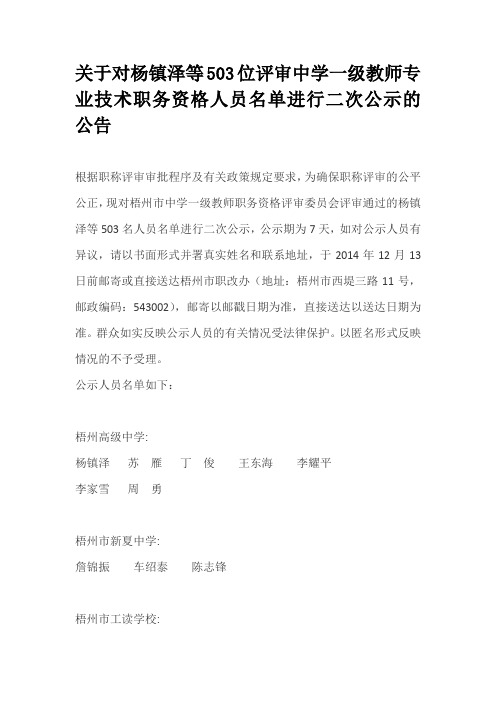 关于对杨镇泽等503位评审中学一级教师专业技术职务资格人员名单进行二次公示的公告

根据职称评审审批程序及有关政策规定要求，为确保职称评审的公平公正，现对梧州市中学一级教师职务资格评审委员会评审通过的杨镇泽等503名人员名单进行二次公示，公示期为7天，如对公示人员有异议，请以书面形式并署真实姓名和联系地址，于2014年12月13日前邮寄或直接送达梧州市职改办（地址：梧州市西堤三路11号，邮政编码：543002），邮寄以邮戳日期为准，直接送达以送达日期为准。群众如实反映公示人员的有关情况受法律保护。以匿名形式反映情况的不予受理。

公示人员名单如下：

梧州高级中学:

杨镇泽　苏　雁　丁　俊　王东海　李耀平

李家雪　周　勇

梧州市新夏中学:

詹锦振　车绍泰　陈志锋

梧州市工读学校: